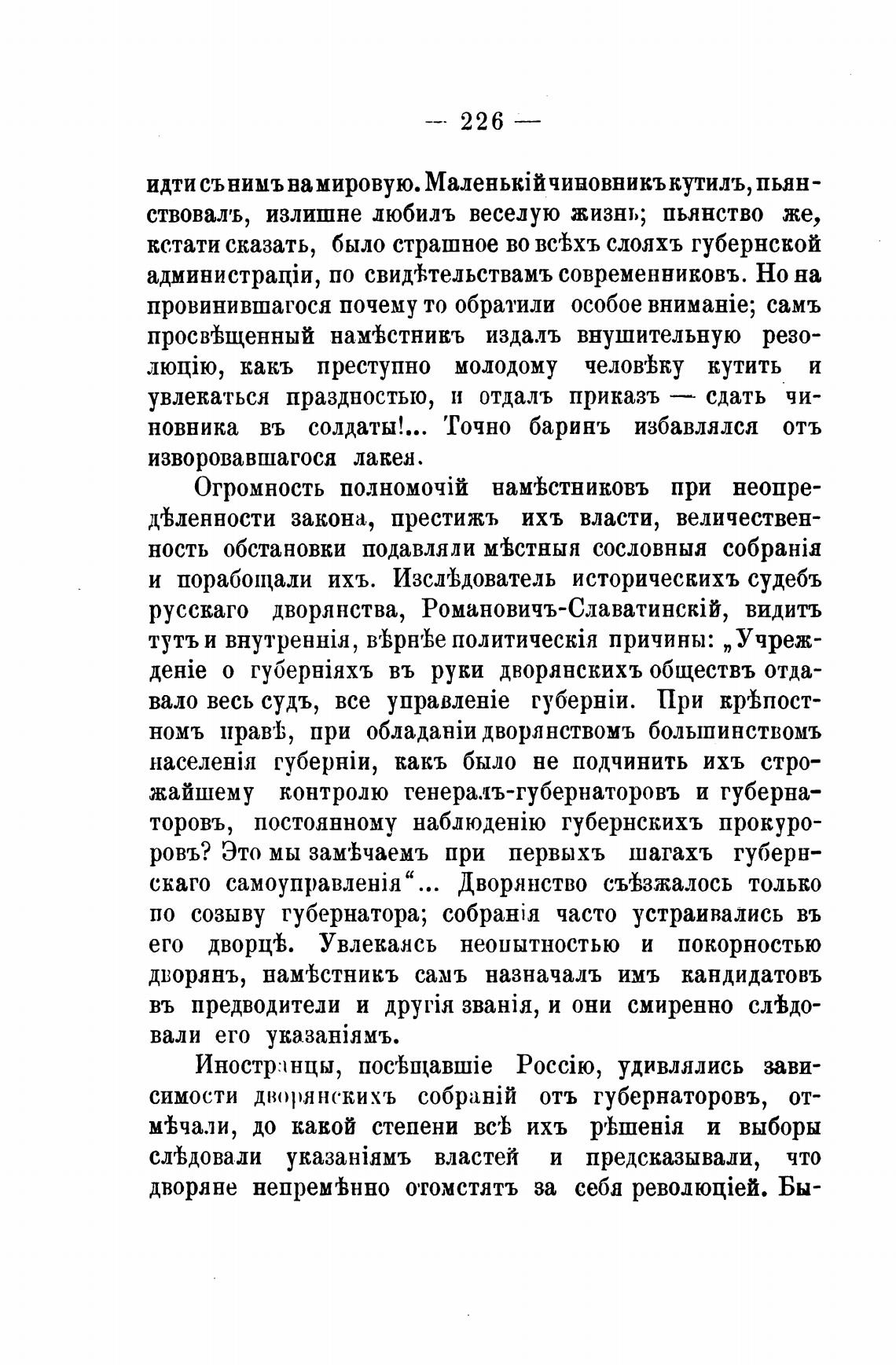 — 226 —

идти съ нимъ на мировую. Маленькій чиновникъ кутилъ, пьянствовалъ, излишне любилъ веселую жизнь; пьянство же, кстати сказать, было страшное во всѣхъ слояхъ губернской администраціи, по свидѣтельствамъ современниковъ. Но на провинившагося почему то обратили особое вниманіе; самъ просвѣщенный намѣстникъ издалъ внушительную резолюцію, какъ преступно молодому человѣку кутить и увлекаться праздностью, и отдалъ приказъ — сдать чиновника въ солдаты!... Точно баринъ избавлялся отъ изворовавшагося лакея.

Огромность полномочій намѣстниковъ при неопредѣленности закона, престижъ ихъ власти, величественность обстановки подавляли мѣстныя сословныя собранія и порабощали ихъ. Изслѣдователь историческихъ судебъ русскаго дворянства, Романовичъ-Славатинскій, видитъ тутъ и внутреннія, вѣрнѣе политическія причины: „Учрежденіе о губерніяхъ въ руки дворянскихъ обществъ отдавало весь судъ, все управленіе губерніи. При крѣпостномъ правѣ, при обладаніи дворянствомъ большинствомъ населенія губерніи, какъ было не подчинить ихъ строжайшему контролю генералъ-губернаторовъ и губернаторовъ, постоянному наблюденію губернскихъ прокуроровъ? Это мы замѣчаемъ при первыхъ шагахъ губернскаго самоуправленія“... Дворянство съѣзжалось только по созыву губернатора; собранія часто устраивались въ его дворцѣ. Увлекаясь неопытностью и покорностью дворянъ, намѣстникъ самъ назначалъ имъ кандидатовъ въ предводители и другія званія, и они смиренно слѣдовали его указаніямъ.

Иностранцы, посѣщавшіе Россію, удивлялись зависимости дворянскихъ собраній отъ губернаторовъ, отмѣчали, до какой степени всѣ ихъ рѣшенія и выборы слѣдовали указаніямъ властей и предсказывали, что дворяне непремѣнно отомстятъ за себя революціей. Бы-